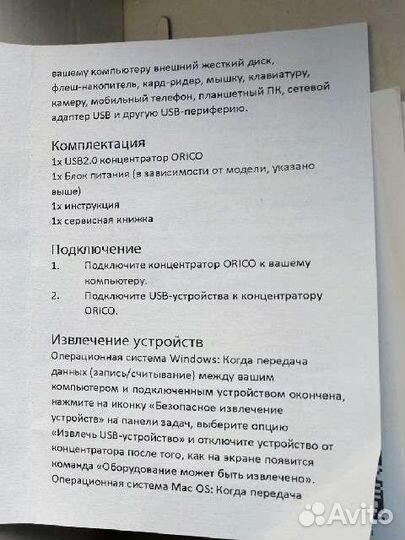 вашему компьютеру внешний жесткий диск, флеш-накопитель, кард-ридер, мышку, клавиатуру, камеру, мобильный телефон, планшетный ПК, сетевой адаптер USB и другую USB-периферию.

Комплектация
1x USB2.0 концентратор ORICO
1x Блок питания (в зависимости от модели, указано выше)
1x инструкция
1x сервисная книжка

Подключение
1. Подключите концентратор ORICO к вашему компьютеру.
2. Подключите USB-устройства к концентратору ORICO.

Извлечение устройств
Операционная система Windows: Когда передача данных (запись/считывание) между вашим компьютером и подключенным устройством окончена, нажмите на иконку «Безопасное извлечение устройств» на панели задач, выберите опцию «Извлечь USB-устройство» и отключите устройство от концентратора после того, как на экране появится команда «Оборудование может быть извлечено».
Операционная система Mac OS: Когда передача

Avito